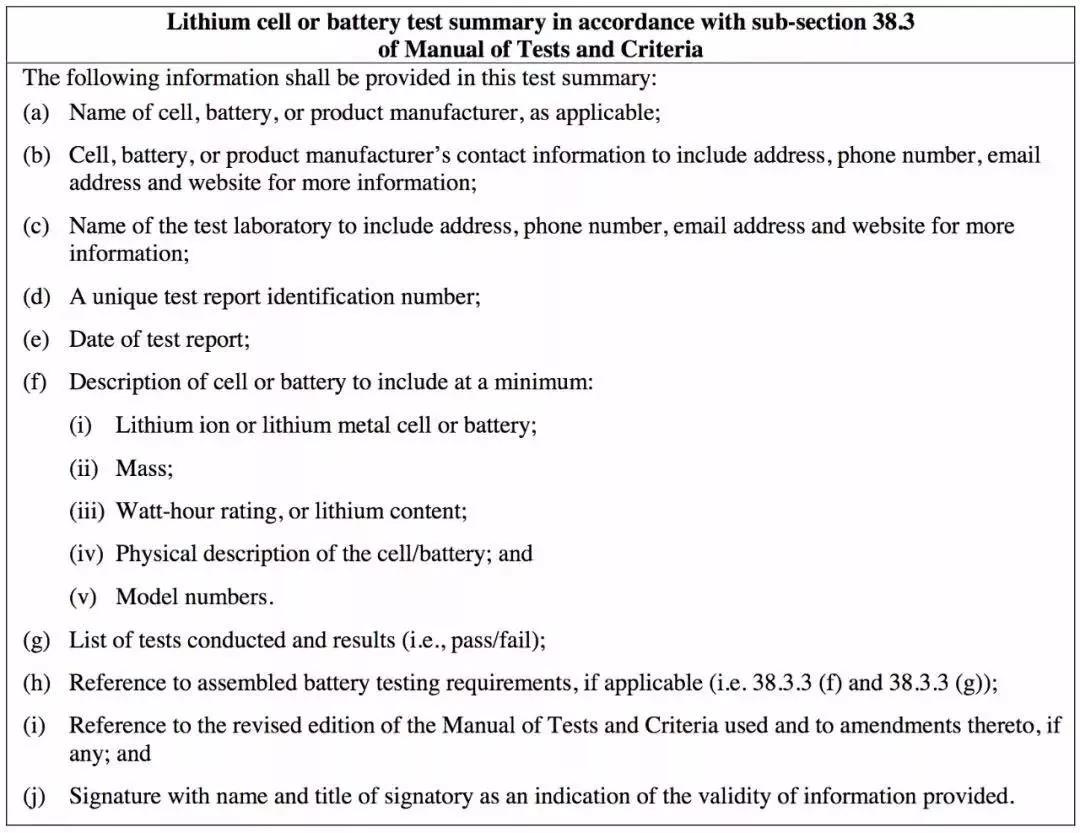 **Lithium cell or battery test summary in accordance with sub-section 38.3 of Manual of Tests and Criteria**

The following information shall be provided in this test summary:

(a) Name of cell, battery, or product manufacturer, as applicable;

(b) Cell, battery, or product manufacturer's contact information to include address, phone number, email address and website for more information;

(c) Name of the test laboratory to include address, phone number, email address and website for more information;

(d) A unique test report identification number;

(e) Date of test report;

(f) Description of cell or battery to include at a minimum:

(i) Lithium ion or lithium metal cell or battery;

(ii) Mass;

(iii) Watt-hour rating, or lithium content;

(iv) Physical description of the cell/battery; and

(v) Model numbers.

(g) List of tests conducted and results (i.e., pass/fail);

(h) Reference to assembled battery testing requirements, if applicable (i.e. 38.3.3 (f) and 38.3.3 (g));

(i) Reference to the revised edition of the Manual of Tests and Criteria used and to amendments thereto, if any; and

(j) Signature with name and title of signatory as an indication of the validity of information provided.